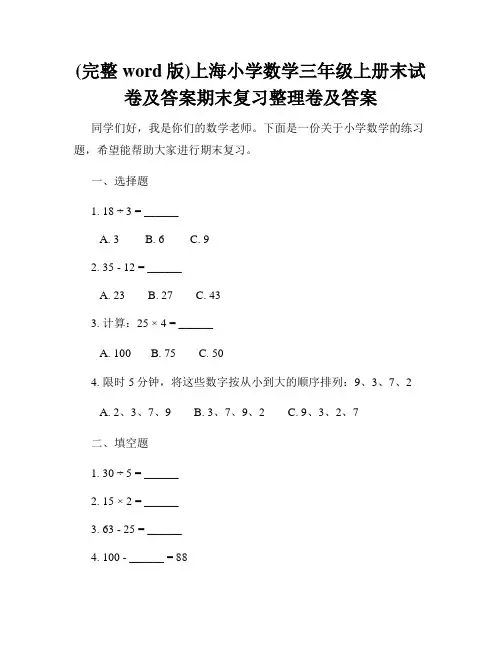 (完整 word 版)上海小学数学三年级上册末试卷及答案期末复习整理卷及答案

同学们好，我是你们的数学老师。下面是一份关于小学数学的练习题，希望能帮助大家进行期末复习。

一、选择题

1. $18 \div 3 =$ ______

A. 3　B. 6　C. 9

2. $35 - 12 =$ ______

A. 23　B. 27　C. 43

3. 计算：$25 \times 4 =$ ______

A. 100　B. 75　C. 50

4. 限时 5 分钟，将这些数字按从小到大的顺序排列：9、3、7、2

A. 2、3、7、9　B. 3、7、9、2　C. 9、3、2、7

二、填空题

1. $30 \div 5 =$ ______

2. $15 \times 2 =$ ______

3. $63 - 25 =$ ______

4. $100 -$ ______ $= 88$